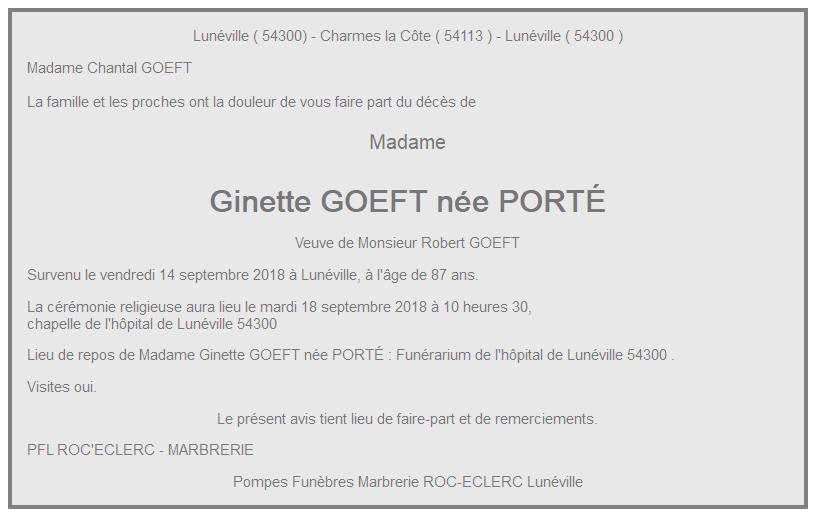 Lunéville ( 54300) - Charmes la Côte ( 54113 ) - Lunéville ( 54300 )

Madame Chantal GOEFT

La famille et les proches ont la douleur de vous faire part du décès de

Madame

Ginette GOEFT née PORTÉ

Veuve de Monsieur Robert GOEFT

Survenu le vendredi 14 septembre 2018 à Lunéville, à l'âge de 87 ans.

La cérémonie religieuse aura lieu le mardi 18 septembre 2018 à 10 heures 30,
chapelle de l'hôpital de Lunéville 54300

Lieu de repos de Madame Ginette GOEFT née PORTÉ : Funérarium de l'hôpital de Lunéville 54300 .

Visites oui.

Le présent avis tient lieu de faire-part et de remerciements.

PFL ROC'ECLERC - MARBRERIE

Pompes Funèbres Marbrerie ROC-ECLERC Lunéville